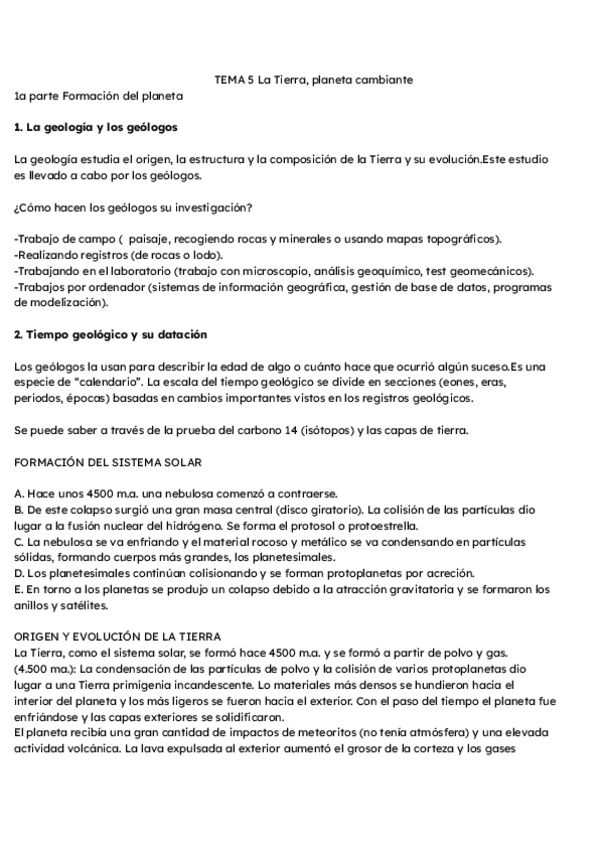 TEMA 5 La Tierra, planeta cambiante

1a parte Formación del planeta

**1. La geología y los geólogos**

La geología estudia el origen, la estructura y la composición de la Tierra y su evolución.Este estudio es llevado a cabo por los geólogos.

¿Cómo hacen los geólogos su investigación?

-Trabajo de campo ( paisaje, recogiendo rocas y minerales o usando mapas topográficos).
-Realizando registros (de rocas o lodo).
-Trabajando en el laboratorio (trabajo con microscopio, análisis geoquímico, test geomecánicos).
-Trabajos por ordenador (sistemas de información geográfica, gestión de base de datos, programas de modelización).

**2. Tiempo geológico y su datación**

Los geólogos la usan para describir la edad de algo o cuánto hace que ocurrió algún suceso.Es una especie de "calendario". La escala del tiempo geológico se divide en secciones (eones, eras, periodos, épocas) basadas en cambios importantes vistos en los registros geológicos.

Se puede saber a través de la prueba del carbono 14 (isótopos) y las capas de tierra.

FORMACIÓN DEL SISTEMA SOLAR

A. Hace unos 4500 m.a. una nebulosa comenzó a contraerse.
B. De este colapso surgió una gran masa central (disco giratorio). La colisión de las partículas dio lugar a la fusión nuclear del hidrógeno. Se forma el protosol o protoestrella.
C. La nebulosa se va enfriando y el material rocoso y metálico se va condensando en partículas sólidas, formando cuerpos más grandes, los planetesimales.
D. Los planetesimales continúan colisionando y se forman protoplanetas por acreción.
E. En torno a los planetas se produjo un colapso debido a la atracción gravitatoria y se formaron los anillos y satélites.

ORIGEN Y EVOLUCIÓN DE LA TIERRA
La Tierra, como el sistema solar, se formó hace 4500 m.a. y se formó a partir de polvo y gas.
(4.500 ma.): La condensación de las partículas de polvo y la colisión de varios protoplanetas dio lugar a una Tierra primigenia incandescente. Lo materiales más densos se hundieron hacia el interior del planeta y los más ligeros se fueron hacia el exterior. Con el paso del tiempo el planeta fue enfriándose y las capas exteriores se solidificaron.
El planeta recibía una gran cantidad de impactos de meteoritos (no tenía atmósfera) y una elevada actividad volcánica. La lava expulsada al exterior aumentó el grosor de la corteza y los gases